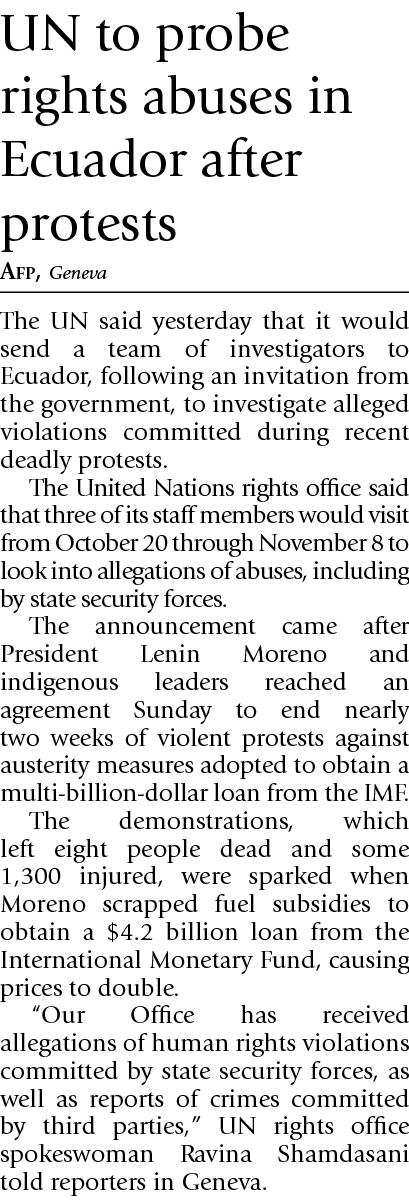 UN to probe rights abuses in Ecuador after protests

AFP, Geneva

The UN said yesterday that it would send a team of investigators to Ecuador, following an invitation from the government, to investigate alleged violations committed during recent deadly protests.

The United Nations rights office said that three of its staff members would visit from October 20 through November 8 to look into allegations of abuses, including by state security forces.

The announcement came after President Lenin Moreno and indigenous leaders reached an agreement Sunday to end nearly two weeks of violent protests against austerity measures adopted to obtain a multi-billion-dollar loan from the IMF.

The demonstrations, which left eight people dead and some 1,300 injured, were sparked when Moreno scrapped fuel subsidies to obtain a $4.2 billion loan from the International Monetary Fund, causing prices to double.

"Our Office has received allegations of human rights violations committed by state security forces, as well as reports of crimes committed by third parties," UN rights office spokeswoman Ravina Shamdasani told reporters in Geneva.